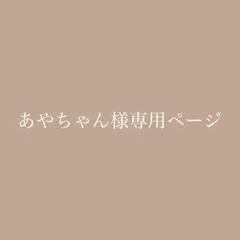 あやちゃん様専用ページ